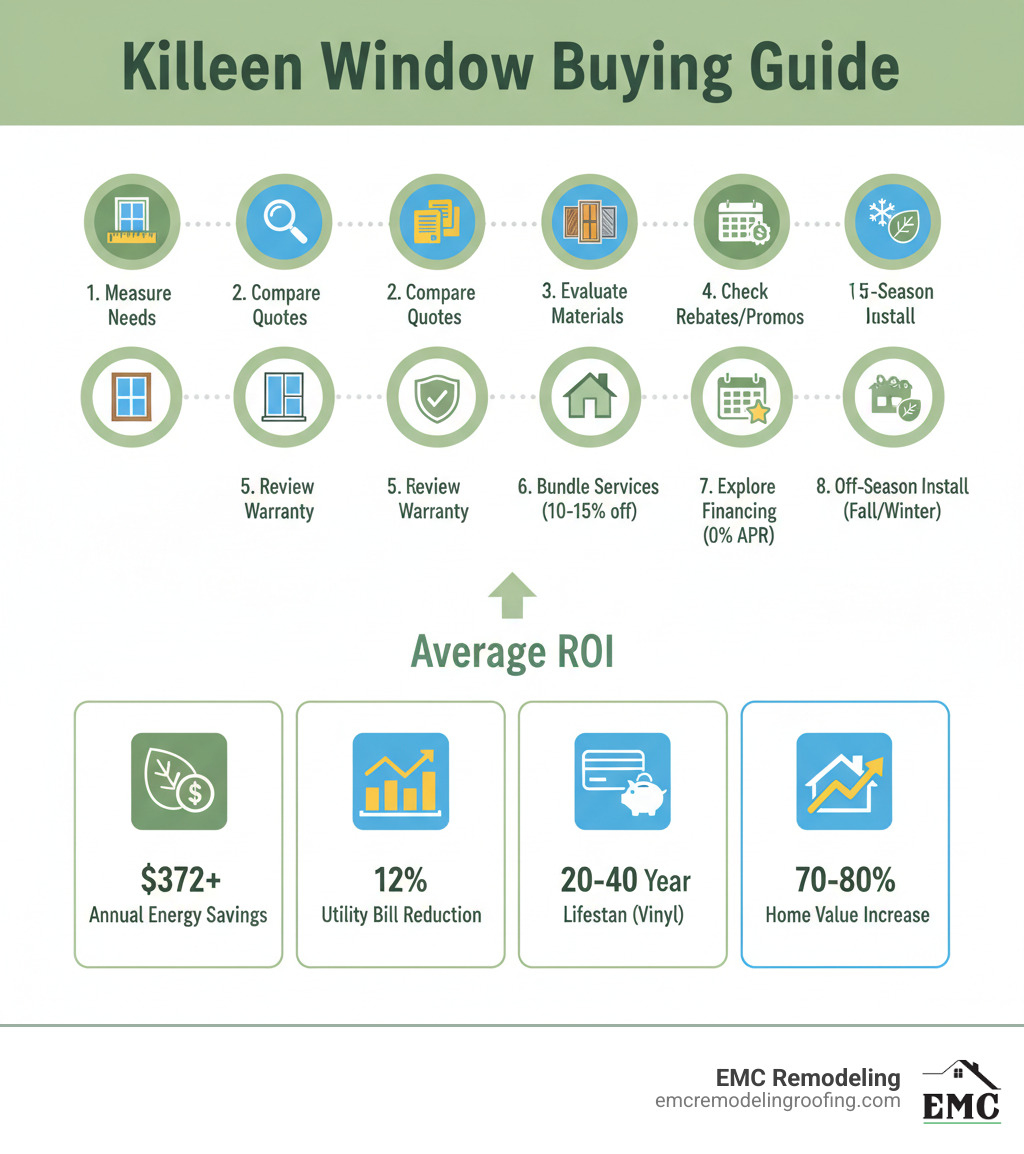 Killeen Window Buying Guide

1. Measure Needs

2. Compare Quotes

2. Compare Quotes

3. Evaluate Materials

4. Check Rebates/Promos

15-Season Install

5. Review Warranty

5. Review Warranty

6. Bundle Services (10-15% off)

7. Explore Financing (0% APR)

8. Off-Season Install (Fall/Winter)

Average ROI

$372+
Annual Energy Savings

12%
Utility Bill Reduction

20-40 Year
Lifestan (Vinyl)

70-80%
Home Value Increase

EMC Remodeling
emcremodelingroofing.com

EMC